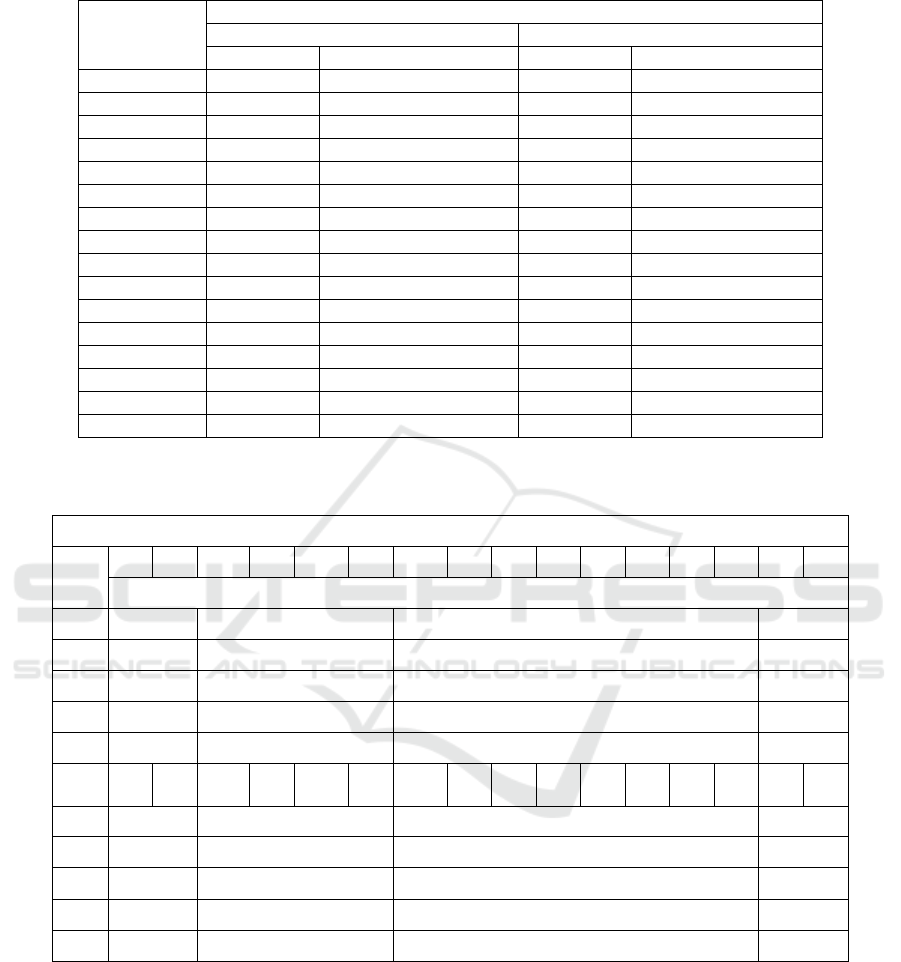 SCITEPRESS
SCIENCE AND TECHNOLOGY PUBLICATIONS